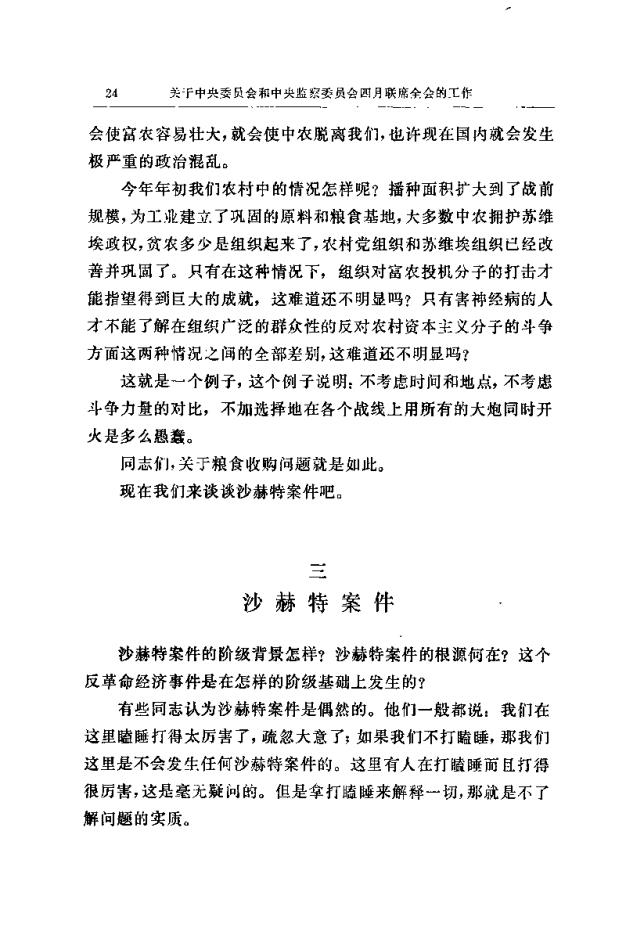 24　　关于中央委员会和中央监察委员会四月联席全会的工作

会使富农容易壮大，就会使中农脱离我们，也许现在国内就会发生极严重的政治混乱。

今年年初我们农村中的情况怎样呢？播种面积扩大到了战前规模，为工业建立了巩固的原料和粮食基地，大多数中农拥护苏维埃政权，贫农多少是组织起来了，农村党组织和苏维埃组织已经改善并巩固了。只有在这种情况下，组织对富农投机分子的打击才能指望得到巨大的成就，这难道还不明显吗？只有害神经病的人才不能了解在组织广泛的群众性的反对农村资本主义分子的斗争方面这两种情况之间的全部差别，这难道还不明显吗？

这就是一个例子，这个例子说明：不考虑时间和地点，不考虑斗争力量的对比，不加选择地在各个战线上用所有的大炮同时开火是多么愚蠢。

同志们，关于粮食收购问题就是如此。

现在我们来谈谈沙赫特案件吧。

三
沙赫特案件

沙赫特案件的阶级背景怎样？沙赫特案件的根源何在？这个反革命经济事件是在怎样的阶级基础上发生的？

有些同志认为沙赫特案件是偶然的。他们一般都说：我们在这里瞌睡打得太厉害了，疏忽大意了；如果我们不打瞌睡，那我们这里是不会发生任何沙赫特案件的。这里有人在打瞌睡而且打得很厉害，这是毫无疑问的。但是拿打瞌睡来解释一切，那就是不了解问题的实质。